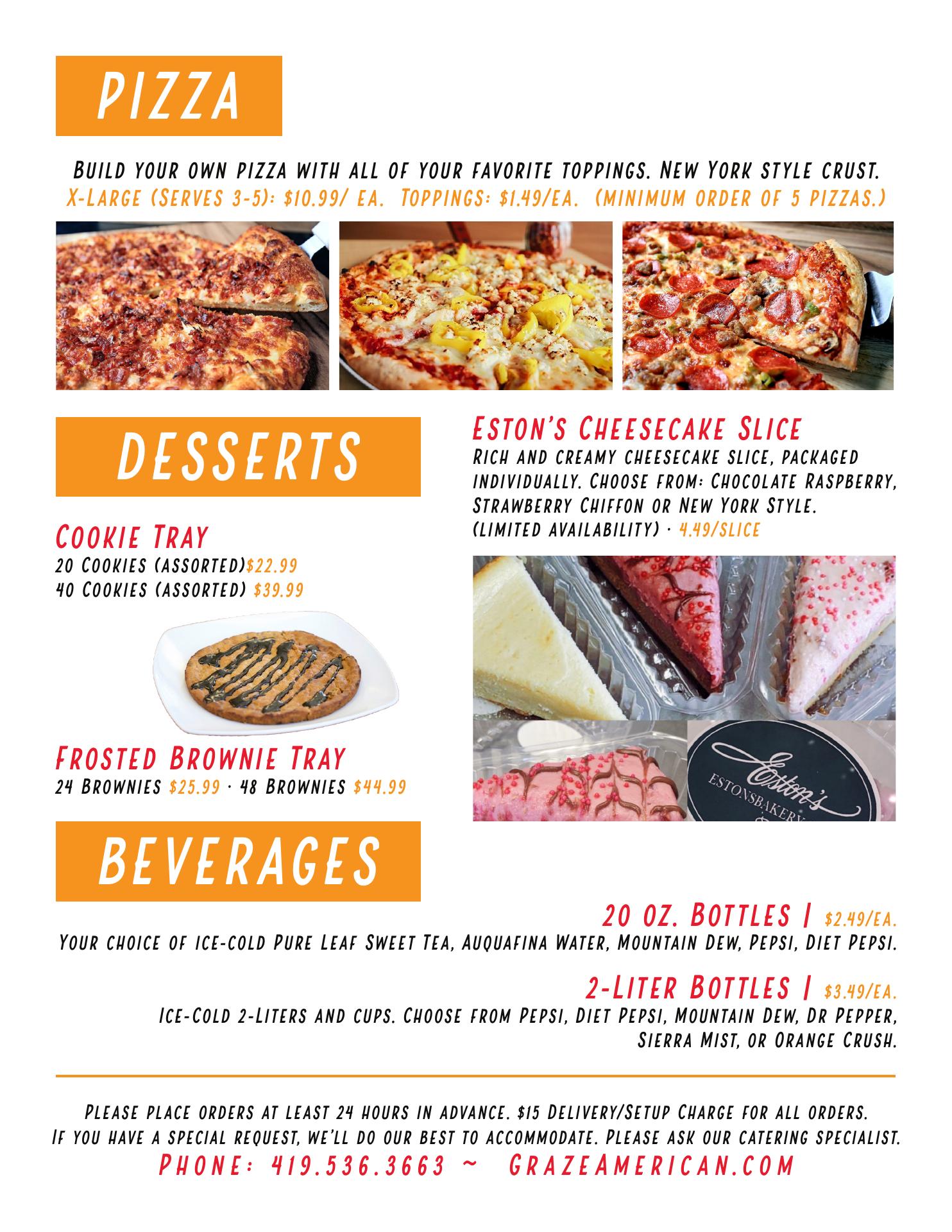 PIZZA

Build your own pizza with all of your favorite toppings. New York style crust.
X-Large (Serves 3-5): $10.99/ ea. Toppings: $1.49/ea. (minimum order of 5 pizzas.)

DESSERTS

Cookie Tray
20 Cookies (assorted)$22.99
40 Cookies (assorted) $39.99

Frosted Brownie Tray
24 Brownies $25.99 · 48 Brownies $44.99

Eston's Cheesecake Slice
Rich and creamy cheesecake slice, packaged individually. Choose from: Chocolate Raspberry, Strawberry Chiffon or New York Style.
(limited availability) · 4.49/slice

Eston's
ESTONSBAKERY

BEVERAGES

20 oz. Bottles | $2.49/ea.
Your choice of ice-cold Pure Leaf Sweet Tea, Auquafina Water, Mountain Dew, Pepsi, Diet Pepsi.

2-Liter Bottles | $3.49/ea.
Ice-Cold 2-Liters and cups. Choose from Pepsi, Diet Pepsi, Mountain Dew, Dr Pepper, Sierra Mist, or Orange Crush.

Please place orders at least 24 hours in advance. $15 Delivery/Setup Charge for all orders.
If you have a special request, we'll do our best to accommodate. Please ask our catering specialist.
Phone: 419.536.3663 ~ GrazeAmerican.com